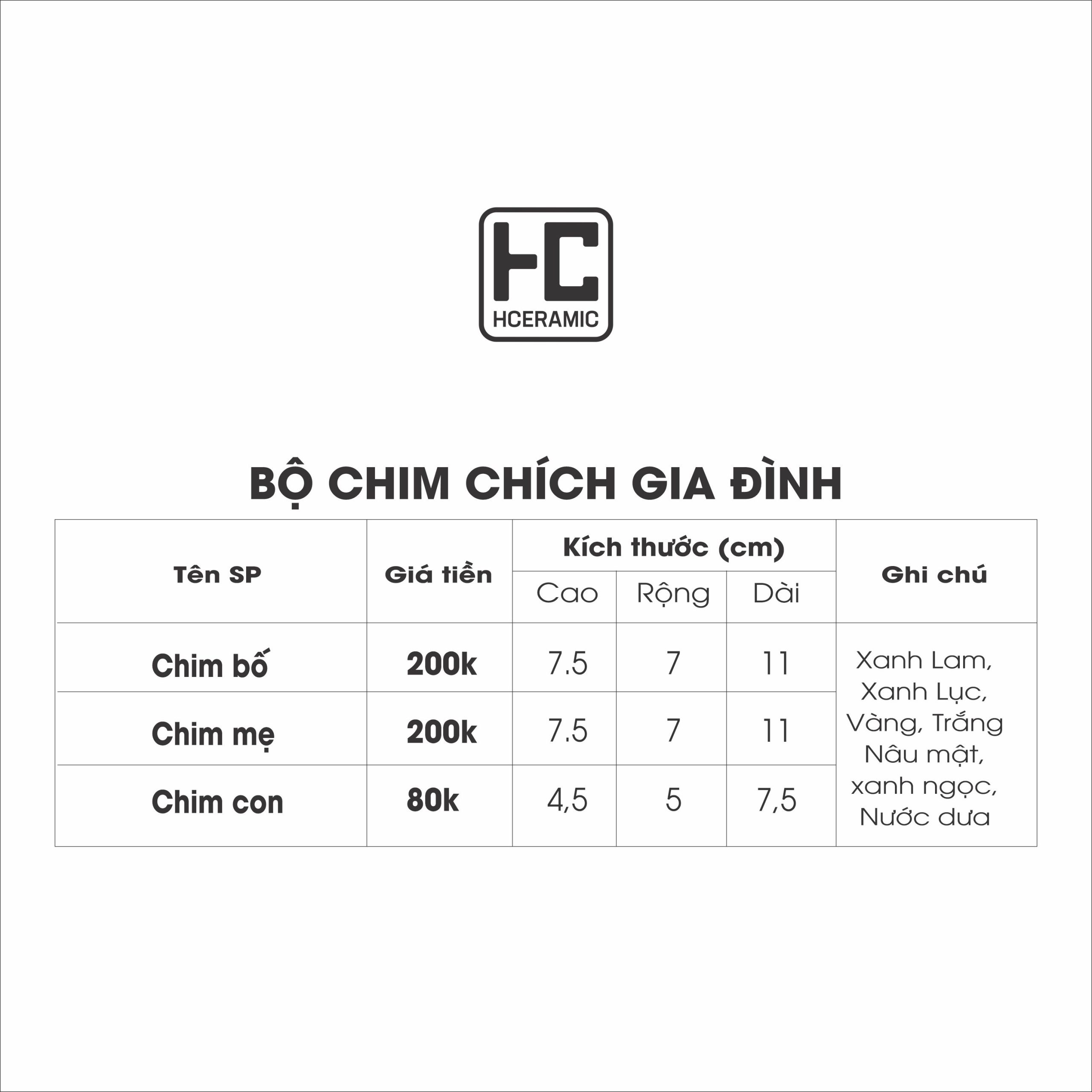 HC
HCERAMIC

BỘ CHIM CHÍCH GIA ĐÌNH

| Tên SP | Giá tiền | Kích thước (cm) | | | Ghi chú |
|---|---|---|---|---|---|
| | | Cao | Rộng | Dài | |
| Chim bố | 200k | 7.5 | 7 | 11 | Xanh Lam, Xanh Lục, Vàng, Trắng Nâu mật, xanh ngọc, Nước dưa |
| Chim mẹ | 200k | 7.5 | 7 | 11 | |
| Chim con | 80k | 4,5 | 5 | 7,5 | |